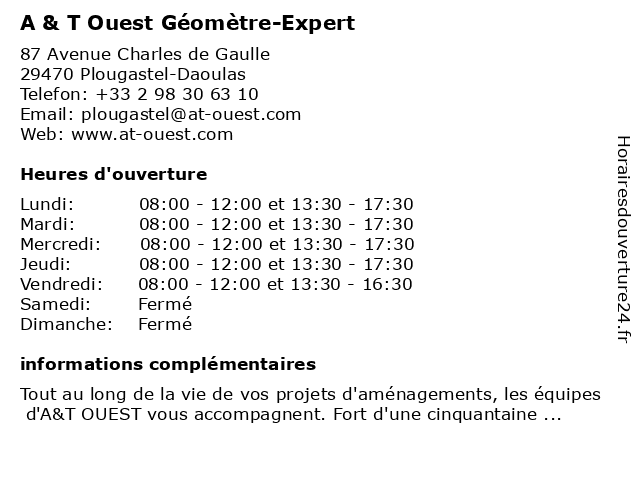 A & T Ouest Géomètre-Expert

87 Avenue Charles de Gaulle
29470 Plougastel-Daoulas
Telefon: +33 2 98 30 63 10
Email: plougastel@at-ouest.com
Web: www.at-ouest.com

Heures d'ouverture

| | |
|---|---|
| Lundi: | 08:00 - 12:00 et 13:30 - 17:30 |
| Mardi: | 08:00 - 12:00 et 13:30 - 17:30 |
| Mercredi: | 08:00 - 12:00 et 13:30 - 17:30 |
| Jeudi: | 08:00 - 12:00 et 13:30 - 17:30 |
| Vendredi: | 08:00 - 12:00 et 13:30 - 16:30 |
| Samedi: | Fermé |
| Dimanche: | Fermé |

informations complémentaires

Tout au long de la vie de vos projets d'aménagements, les équipes d'A&T OUEST vous accompagnent. Fort d'une cinquantaine ...

Horairesdouverture24.fr